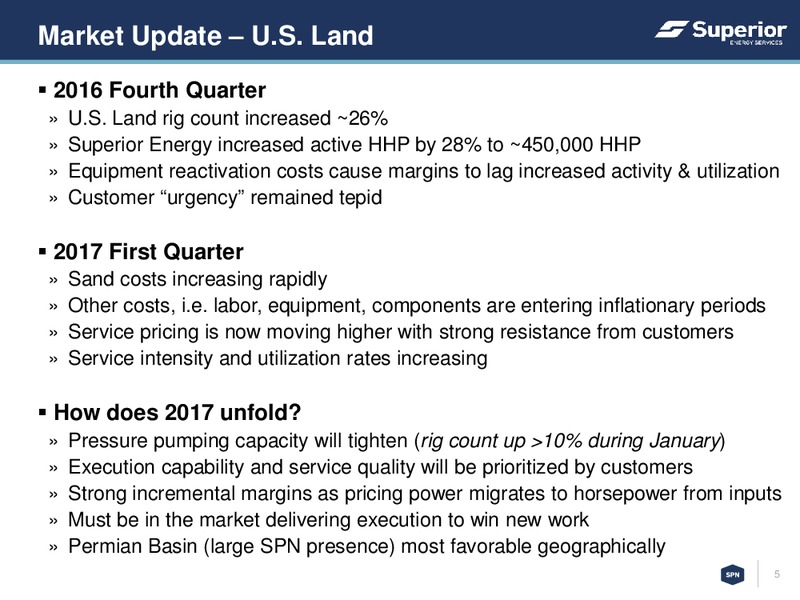 Market Update – U.S. Land

Superior
ENERGY SERVICES

▪ 2016 Fourth Quarter
» U.S. Land rig count increased ~26%
» Superior Energy increased active HHP by 28% to ~450,000 HHP
» Equipment reactivation costs cause margins to lag increased activity & utilization
» Customer “urgency” remained tepid

▪ 2017 First Quarter
» Sand costs increasing rapidly
» Other costs, i.e. labor, equipment, components are entering inflationary periods
» Service pricing is now moving higher with strong resistance from customers
» Service intensity and utilization rates increasing

▪ How does 2017 unfold?
» Pressure pumping capacity will tighten (rig count up >10% during January)
» Execution capability and service quality will be prioritized by customers
» Strong incremental margins as pricing power migrates to horsepower from inputs
» Must be in the market delivering execution to win new work
» Permian Basin (large SPN presence) most favorable geographically

SPN
5